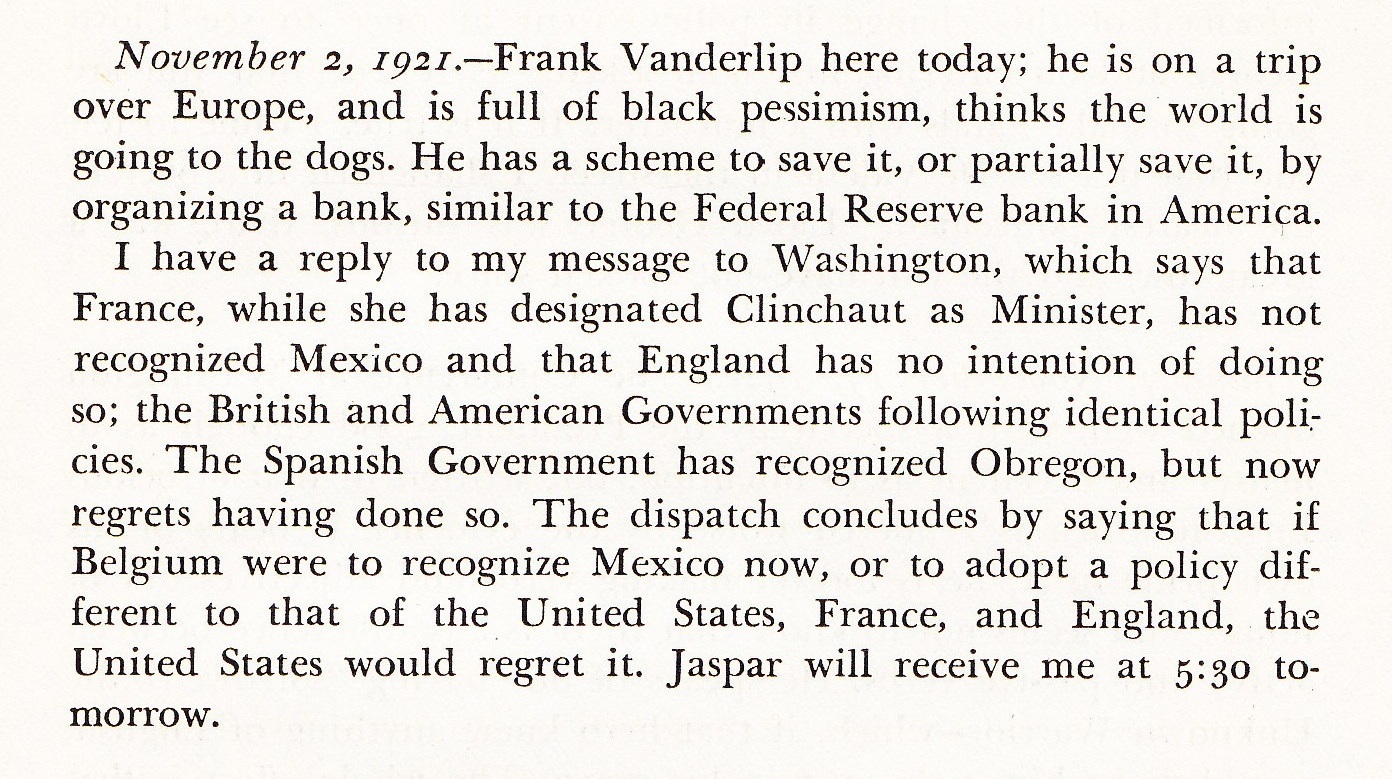 November 2, 1921.—Frank Vanderlip here today; he is on a trip over Europe, and is full of black pessimism, thinks the world is going to the dogs. He has a scheme to save it, or partially save it, by organizing a bank, similar to the Federal Reserve bank in America.

I have a reply to my message to Washington, which says that France, while she has designated Clinchaut as Minister, has not recognized Mexico and that England has no intention of doing so; the British and American Governments following identical policies. The Spanish Government has recognized Obregon, but now regrets having done so. The dispatch concludes by saying that if Belgium were to recognize Mexico now, or to adopt a policy different to that of the United States, France, and England, the United States would regret it. Jaspar will receive me at 5:30 tomorrow.